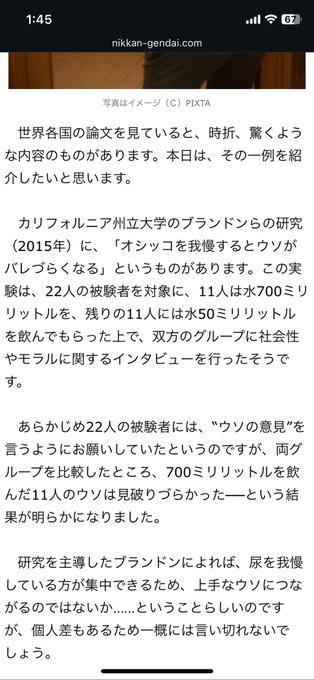 1:45

67

nikkan-gendai.com

写真はイメージ（C）PIXTA

世界各国の論文を見ていると、時折、驚くような内容のものがあります。本日は、その一例を紹介したいと思います。

カリフォルニア州立大学のブランドンらの研究（2015年）に、「オシッコを我慢するとウソがバレづらくなる」というものがあります。この実験は、22人の被験者を対象に、11人は水700ミリリットルを、残りの11人には水50ミリリットルを飲んでもらった上で、双方のグループに社会性やモラルに関するインタビューを行ったそうです。

あらかじめ22人の被験者には、“ウソの意見”を言うようにお願いしていたというのですが、両グループを比較したところ、700ミリリットルを飲んだ11人のウソは見破りづらかった──という結果が明らかになりました。

研究を主導したブランドンによれば、尿を我慢している方が集中できるため、上手なウソにつながるのではないか……ということらしいのですが、個人差もあるため一概には言い切れないでしょう。